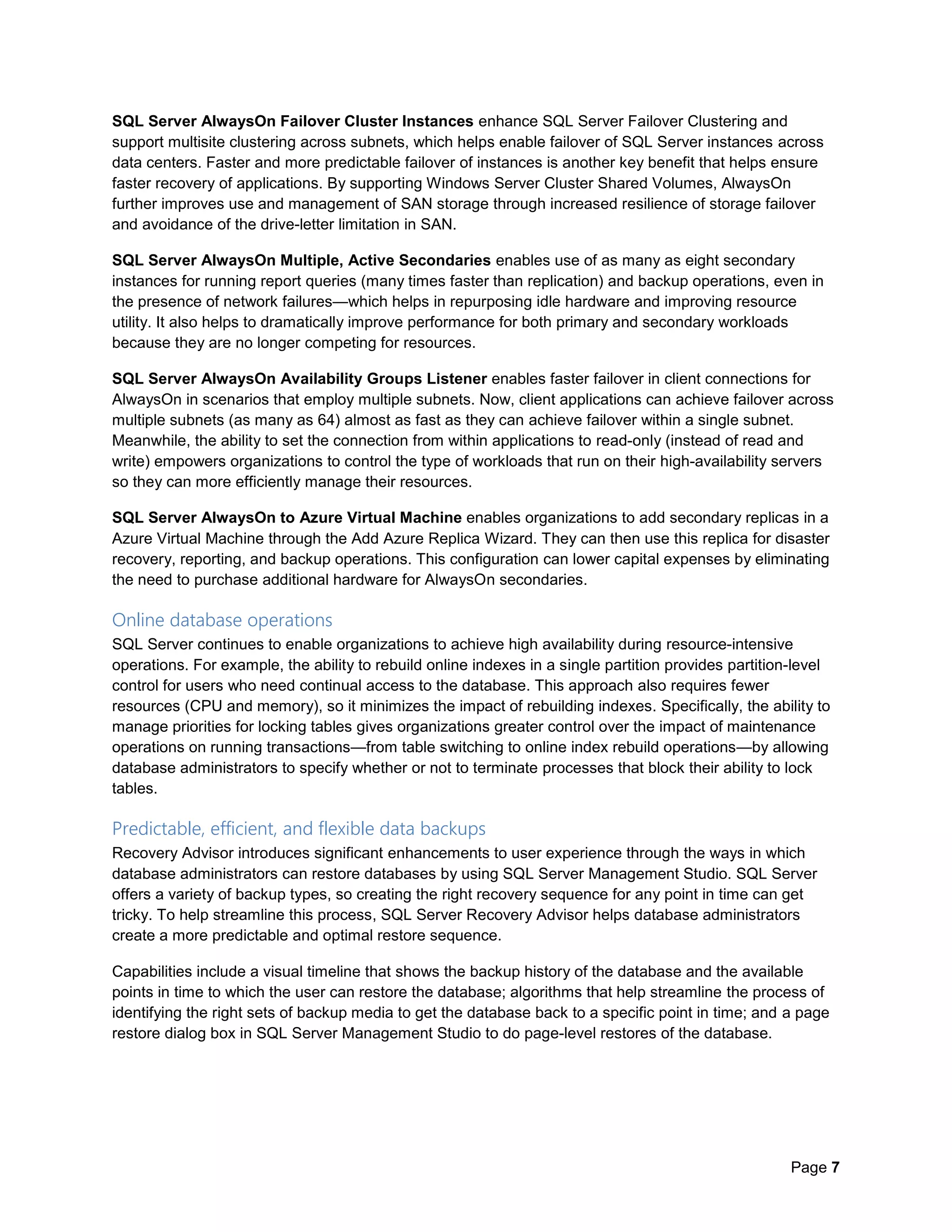 SQL Server AlwaysOn Failover Cluster Instances enhance SQL Server Failover Clustering and support multisite clustering across subnets, which helps enable failover of SQL Server instances across data centers. Faster and more predictable failover of instances is another key benefit that helps ensure faster recovery of applications. By supporting Windows Server Cluster Shared Volumes, AlwaysOn further improves use and management of SAN storage through increased resilience of storage failover and avoidance of the drive-letter limitation in SAN.

SQL Server AlwaysOn Multiple, Active Secondaries enables use of as many as eight secondary instances for running report queries (many times faster than replication) and backup operations, even in the presence of network failures—which helps in repurposing idle hardware and improving resource utility. It also helps to dramatically improve performance for both primary and secondary workloads because they are no longer competing for resources.

SQL Server AlwaysOn Availability Groups Listener enables faster failover in client connections for AlwaysOn in scenarios that employ multiple subnets. Now, client applications can achieve failover across multiple subnets (as many as 64) almost as fast as they can achieve failover within a single subnet. Meanwhile, the ability to set the connection from within applications to read-only (instead of read and write) empowers organizations to control the type of workloads that run on their high-availability servers so they can more efficiently manage their resources.

SQL Server AlwaysOn to Azure Virtual Machine enables organizations to add secondary replicas in a Azure Virtual Machine through the Add Azure Replica Wizard. They can then use this replica for disaster recovery, reporting, and backup operations. This configuration can lower capital expenses by eliminating the need to purchase additional hardware for AlwaysOn secondaries.

Online database operations
SQL Server continues to enable organizations to achieve high availability during resource-intensive operations. For example, the ability to rebuild online indexes in a single partition provides partition-level control for users who need continual access to the database. This approach also requires fewer resources (CPU and memory), so it minimizes the impact of rebuilding indexes. Specifically, the ability to manage priorities for locking tables gives organizations greater control over the impact of maintenance operations on running transactions—from table switching to online index rebuild operations—by allowing database administrators to specify whether or not to terminate processes that block their ability to lock tables.

Predictable, efficient, and flexible data backups
Recovery Advisor introduces significant enhancements to user experience through the ways in which database administrators can restore databases by using SQL Server Management Studio. SQL Server offers a variety of backup types, so creating the right recovery sequence for any point in time can get tricky. To help streamline this process, SQL Server Recovery Advisor helps database administrators create a more predictable and optimal restore sequence.

Capabilities include a visual timeline that shows the backup history of the database and the available points in time to which the user can restore the database; algorithms that help streamline the process of identifying the right sets of backup media to get the database back to a specific point in time; and a page restore dialog box in SQL Server Management Studio to do page-level restores of the database.

Page 7